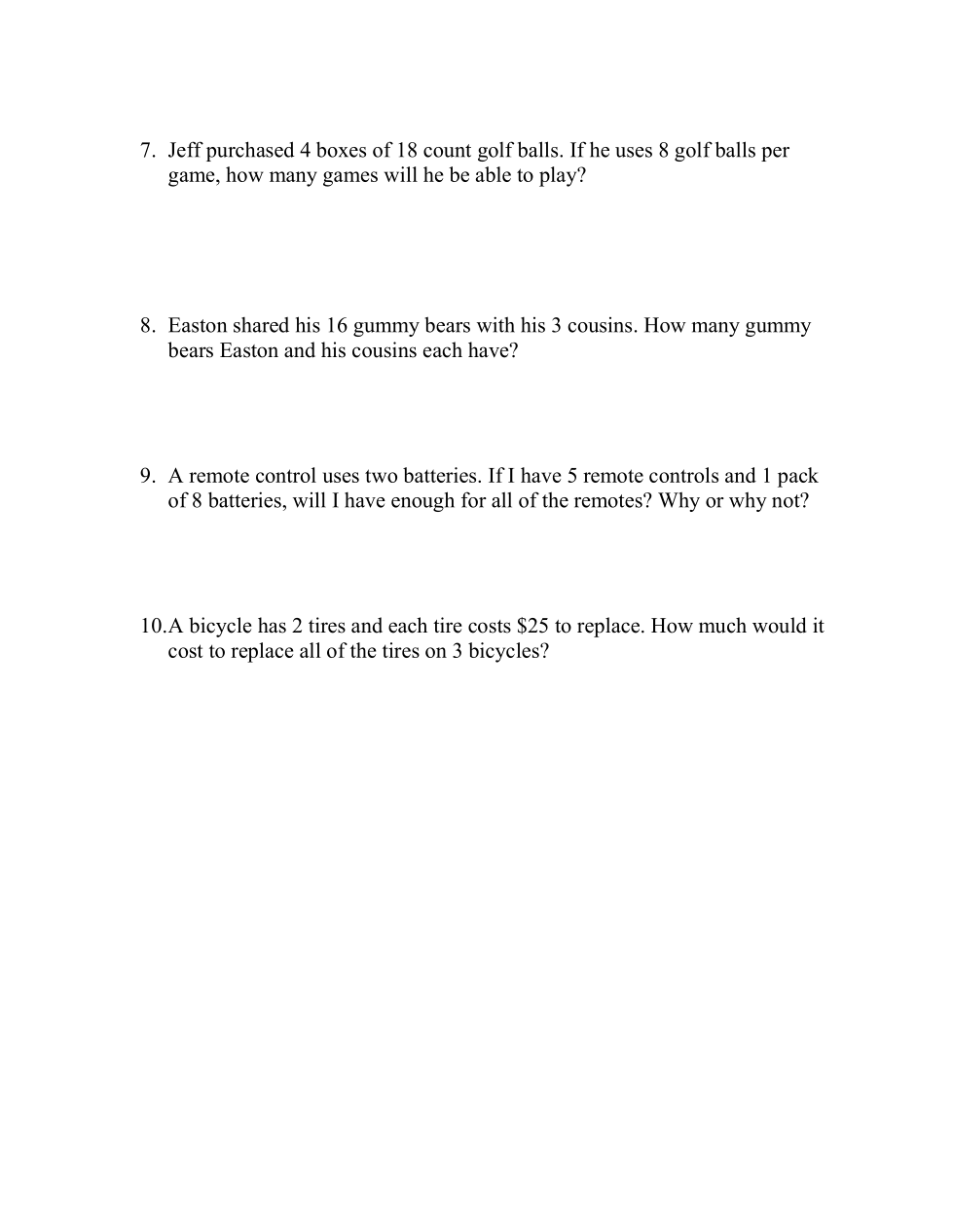 7. Jeff purchased 4 boxes of 18 count golf balls. If he uses 8 golf balls per game, how many games will he be able to play?

8. Easton shared his 16 gummy bears with his 3 cousins. How many gummy bears Easton and his cousins each have?

9. A remote control uses two batteries. If I have 5 remote controls and 1 pack of 8 batteries, will I have enough for all of the remotes? Why or why not?

10. A bicycle has 2 tires and each tire costs \$25 to replace. How much would it cost to replace all of the tires on 3 bicycles?